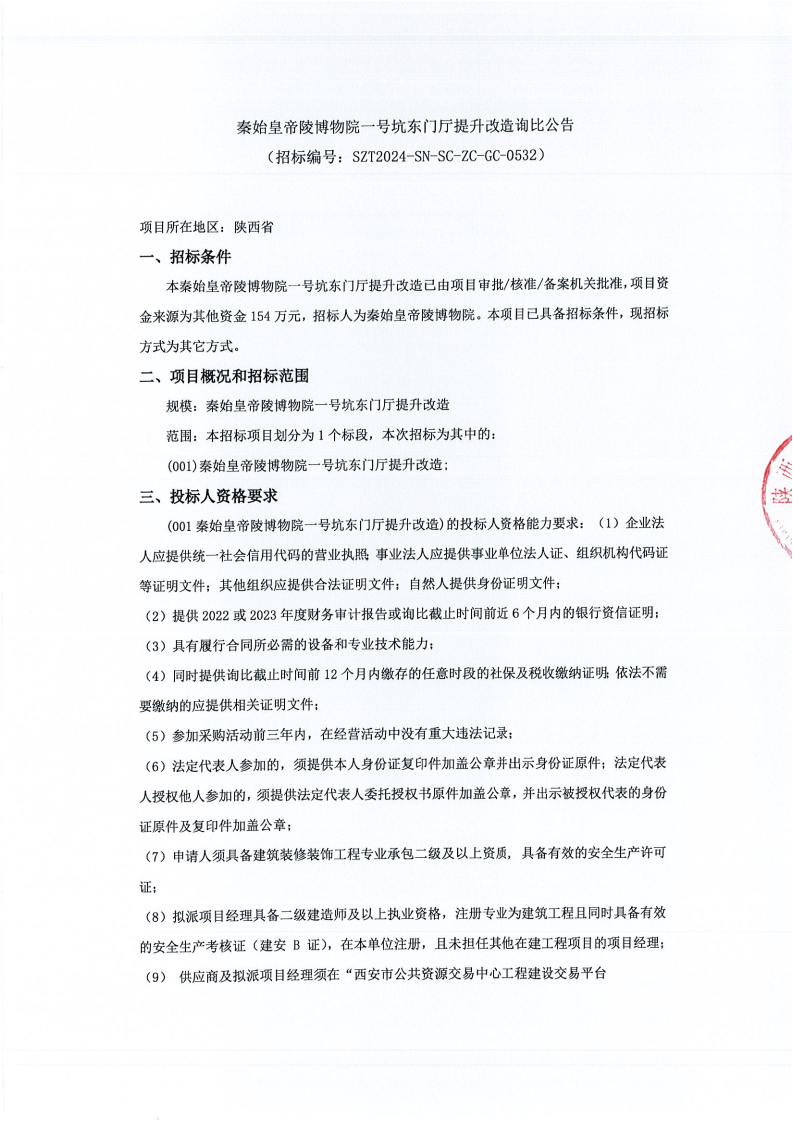 秦始皇帝陵博物院一号坑东门厅提升改造询比公告
（招标编号：SZT2024-SN-SC-ZC-GC-0532）

项目所在地区：陕西省

一、招标条件

本秦始皇帝陵博物院一号坑东门厅提升改造已由项目审批/核准/备案机关批准，项目资金来源为其他资金 154 万元，招标人为秦始皇帝陵博物院。本项目已具备招标条件，现招标方式为其它方式。

二、项目概况和招标范围

规模：秦始皇帝陵博物院一号坑东门厅提升改造

范围：本招标项目划分为 1 个标段，本次招标为其中的：

(001)秦始皇帝陵博物院一号坑东门厅提升改造；

三、投标人资格要求

(001 秦始皇帝陵博物院一号坑东门厅提升改造)的投标人资格能力要求：（1）企业法人应提供统一社会信用代码的营业执照；事业法人应提供事业单位法人证、组织机构代码证等证明文件；其他组织应提供合法证明文件；自然人提供身份证明文件；

（2）提供 2022 或 2023 年度财务审计报告或询比截止时间前近 6 个月内的银行资信证明；

（3）具有履行合同所必需的设备和专业技术能力；

（4）同时提供询比截止时间前 12 个月内缴存的任意时段的社保及税收缴纳证明；依法不需要缴纳的应提供相关证明文件；

（5）参加采购活动前三年内，在经营活动中没有重大违法记录；

（6）法定代表人参加的，须提供本人身份证复印件加盖公章并出示身份证原件；法定代表人授权他人参加的，须提供法定代表人委托授权书原件加盖公章，并出示被授权代表的身份证原件及复印件加盖公章；

（7）申请人须具备建筑装修装饰工程专业承包二级及以上资质，具备有效的安全生产许可证；

（8）拟派项目经理具备二级建造师及以上执业资格，注册专业为建筑工程且同时具备有效的安全生产考核证（建安 B 证），在本单位注册，且未担任其他在建工程项目的项目经理；

（9） 供应商及拟派项目经理须在“西安市公共资源交易中心工程建设交易平台